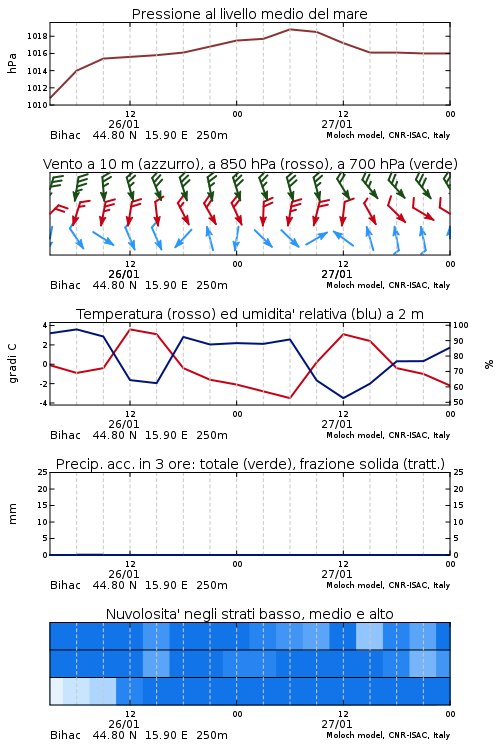 Pressione al livello medio del mare

hPa

1018
1016
1014
1012
1010

12 00 12 00
26/01 27/01
Bihac 44.80 N 15.90 E 250m Moloch model, CNR-ISAC, Italy

Vento a 10 m (azzurro), a 850 hPa (rosso), a 700 hPa (verde)

12 00 12 00
26/01 27/01
Bihac 44.80 N 15.90 E 250m Moloch model, CNR-ISAC, Italy

Temperatura (rosso) ed umidita' relativa (blu) a 2 m

gradi C

4
2
0
-2
-4

%

100
90
80
70
60
50

12 00 12 00
26/01 27/01
Bihac 44.80 N 15.90 E 250m Moloch model, CNR-ISAC, Italy

Precip. acc. in 3 ore: totale (verde), frazione solida (tratt.)

mm

25
20
15
10
5
0

25
20
15
10
5
0

12 00 12 00
26/01 27/01
Bihac 44.80 N 15.90 E 250m Moloch model, CNR-ISAC, Italy

Nuvolosita' negli strati basso, medio e alto

12 00 12 00
26/01 27/01
Bihac 44.80 N 15.90 E 250m Moloch model, CNR-ISAC, Italy